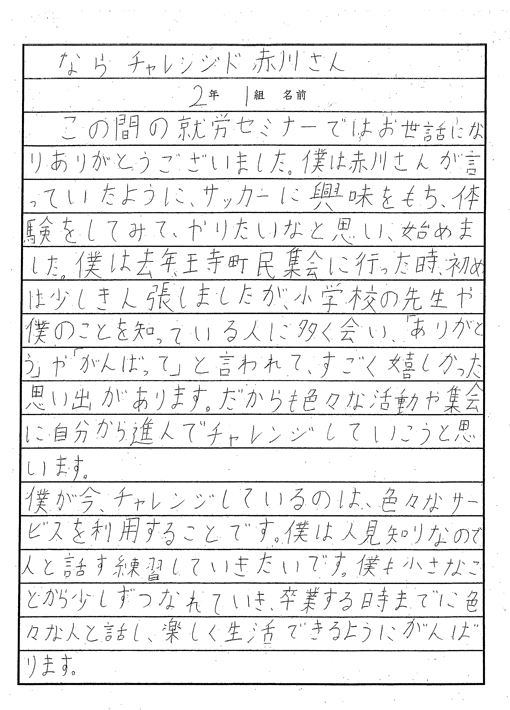 なら チャレンジド 赤川さん

2年 1組 名前

この間の就労セミナーではお世話になりありがとうございました。僕は赤川さんが言っていたように、サッカーに興味をもち、体験をしてみて、やりたいなと思い、始めました。僕は去年王寺町民集会に行った時、初めは少しきん張しましたが、小学校の先生や僕のことを知っている人に多く会い、「ありがとう」や「がんばって」と言われて、すごく嬉しかった思い出があります。だからも色々な活動や集会に自分から進んでチャレンジしていこうと思います。

僕が今、チャレンジしているのは、色々なサービスを利用することです。僕は人見知りなので人と話す練習していきたいです。僕も小さなことから少しずつなれていき、卒業する時までに色々な人と話し、楽しく生活できるようにがんばります。